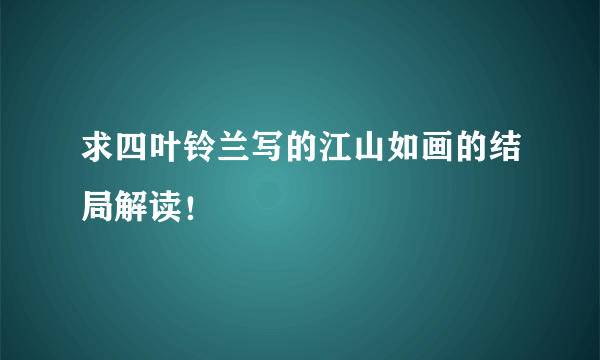 求四叶铃兰写的江山如画的结局解读！